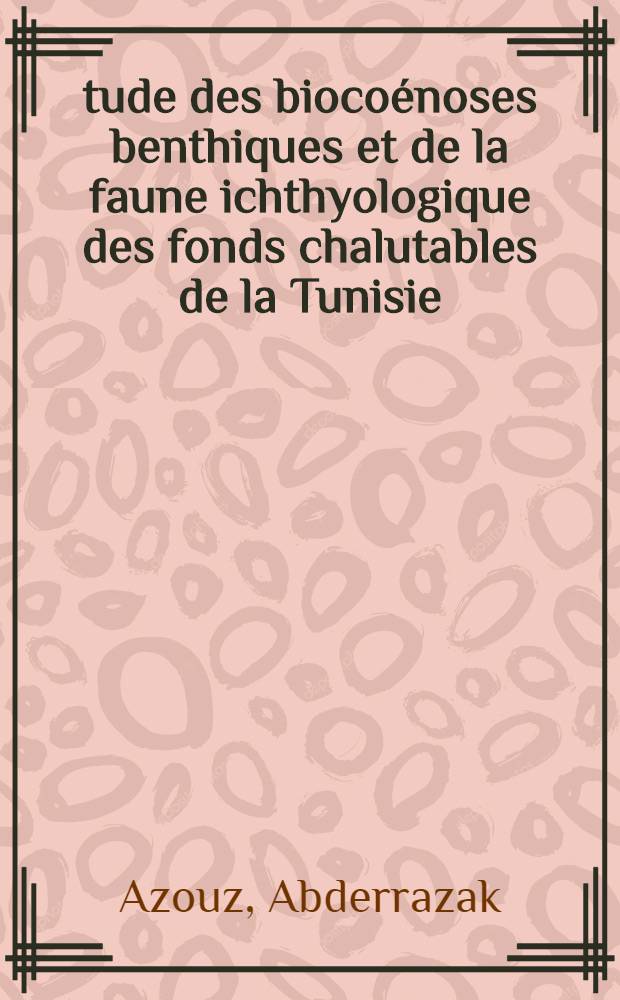 tude des biocoénoses benthiques et de la faune ichthyologique des fonds chalutables de la Tunisie

Azouz, Abderrazak